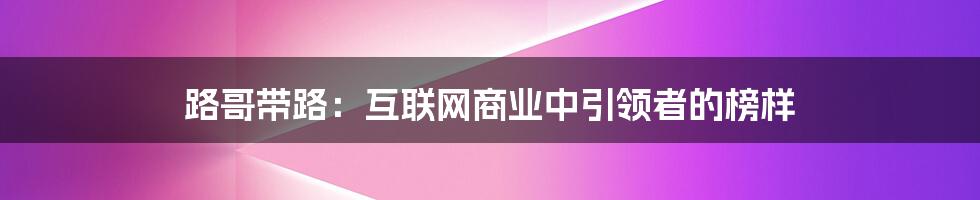 路哥带路：互联网商业中引领者的榜样